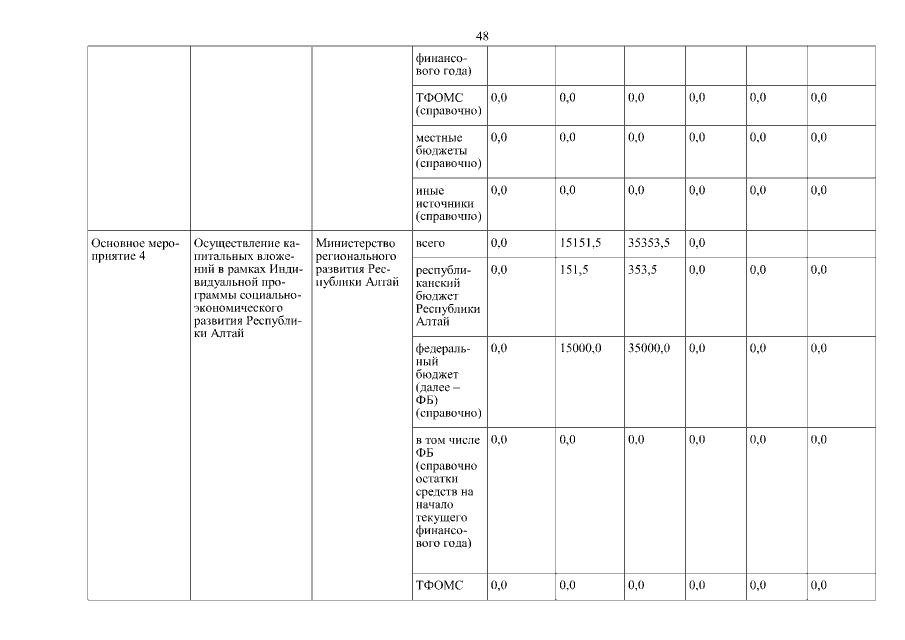 48

| | | | финансового года) | | | | | | |
|---|---|---|---|---|---|---|---|---|---|
| | | | ТФОМС (справочно) | 0,0 | 0,0 | 0,0 | 0,0 | 0,0 | 0,0 |
| | | | местные бюджеты (справочно) | 0,0 | 0,0 | 0,0 | 0,0 | 0,0 | 0,0 |
| | | | иные источники (справочно) | 0,0 | 0,0 | 0,0 | 0,0 | 0,0 | 0,0 |
| Основное мероприятие 4 | Осуществление капитальных вложений в рамках Индивидуальной программы социально-экономического развития Республики Алтай | Министерство регионального развития Республики Алтай | всего | 0,0 | 15151,5 | 35353,5 | 0,0 | | |
| | | | республиканский бюджет Республики Алтай | 0,0 | 151,5 | 353,5 | 0,0 | 0,0 | 0,0 |
| | | | федеральный бюджет (далее – ФБ) (справочно) | 0,0 | 15000,0 | 35000,0 | 0,0 | 0,0 | 0,0 |
| | | | в том числе ФБ (справочно остатки средств на начало текущего финансового года) | 0,0 | 0,0 | 0,0 | 0,0 | 0,0 | 0,0 |
| | | | ТФОМС | 0,0 | 0,0 | 0,0 | 0,0 | 0,0 | 0,0 |